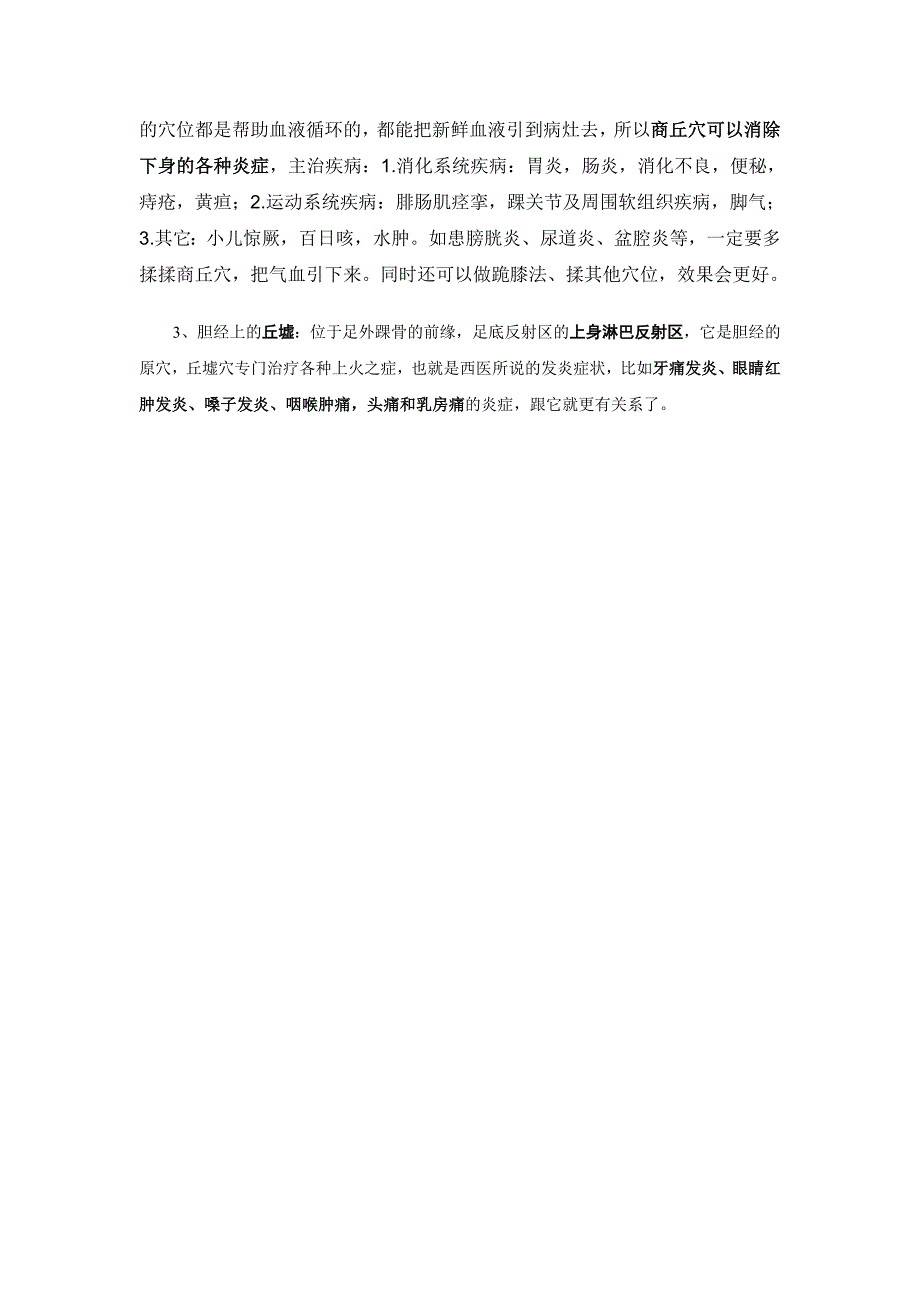 的穴位都是帮助血液循环的，都能把新鲜血液引到病灶去，所以商丘穴可以消除下身的各种炎症，主治疾病：1.消化系统疾病：胃炎，肠炎，消化不良，便秘，痔疮，黄疸；2.运动系统疾病：腓肠肌痉挛，踝关节及周围软组织疾病，脚气；3.其它：小儿惊厥，百日咳，水肿。如患膀胱炎、尿道炎、盆腔炎等，一定要多揉揉商丘穴，把气血引下来。同时还可以做跪膝法、揉其他穴位，效果会更好。

3、胆经上的丘墟：位于足外踝骨的前缘，足底反射区的上身淋巴反射区，它是胆经的原穴，丘墟穴专门治疗各种上火之症，也就是西医所说的发炎症状，比如牙痛发炎、眼睛红肿发炎、嗓子发炎、咽喉肿痛，头痛和乳房痛的炎症，跟它就更有关系了。